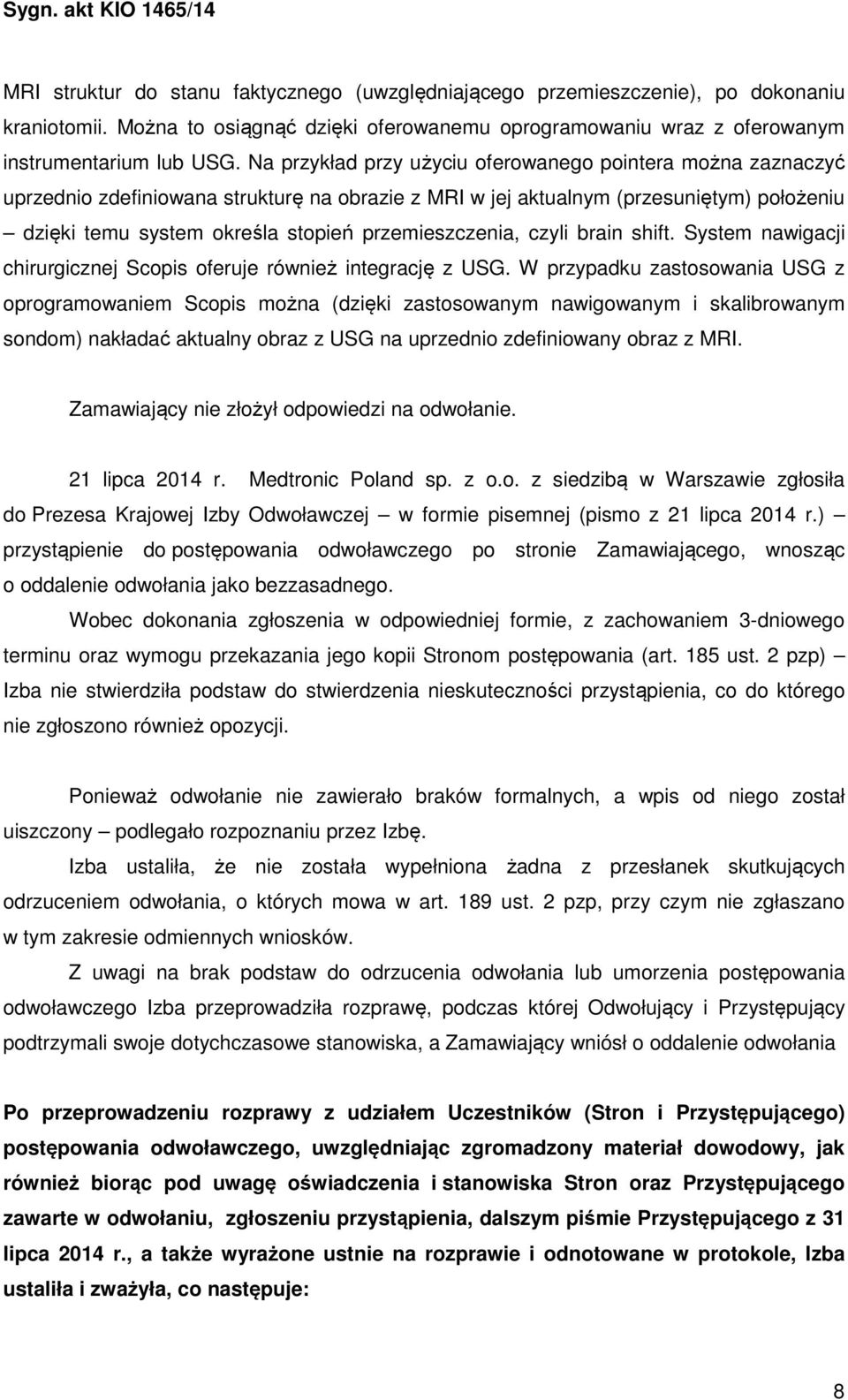 Sygn. akt KIO 1465/14

MRI struktur do stanu faktycznego (uwzględniającego przemieszczenie), po dokonaniu kraniotomii. Można to osiągnąć dzięki oferowanemu oprogramowaniu wraz z oferowanym instrumentarium lub USG. Na przykład przy użyciu oferowanego pointera można zaznaczyć uprzednio zdefiniowana strukturę na obrazie z MRI w jej aktualnym (przesuniętym) położeniu – dzięki temu system określa stopień przemieszczenia, czyli brain shift. System nawigacji chirurgicznej Scopis oferuje również integrację z USG. W przypadku zastosowania USG z oprogramowaniem Scopis można (dzięki zastosowanym nawigowanym i skalibrowanym sondom) nakładać aktualny obraz z USG na uprzednio zdefiniowany obraz z MRI.

Zamawiający nie złożył odpowiedzi na odwołanie.

21 lipca 2014 r. Medtronic Poland sp. z o.o. z siedzibą w Warszawie zgłosiła do Prezesa Krajowej Izby Odwoławczej – w formie pisemnej (pismo z 21 lipca 2014 r.) – przystąpienie do postępowania odwoławczego po stronie Zamawiającego, wnosząc o oddalenie odwołania jako bezzasadnego.

Wobec dokonania zgłoszenia w odpowiedniej formie, z zachowaniem 3-dniowego terminu oraz wymogu przekazania jego kopii Stronom postępowania (art. 185 ust. 2 pzp) – Izba nie stwierdziła podstaw do stwierdzenia nieskuteczności przystąpienia, co do którego nie zgłoszono również opozycji.

Ponieważ odwołanie nie zawierało braków formalnych, a wpis od niego został uiszczony – podlegało rozpoznaniu przez Izbę.

Izba ustaliła, że nie została wypełniona żadna z przesłanek skutkujących odrzuceniem odwołania, o których mowa w art. 189 ust. 2 pzp, przy czym nie zgłaszano w tym zakresie odmiennych wniosków.

Z uwagi na brak podstaw do odrzucenia odwołania lub umorzenia postępowania odwoławczego Izba przeprowadziła rozprawę, podczas której Odwołujący i Przystępujący podtrzymali swoje dotychczasowe stanowiska, a Zamawiający wniósł o oddalenie odwołania

Po przeprowadzeniu rozprawy z udziałem Uczestników (Stron i Przystępującego) postępowania odwoławczego, uwzględniając zgromadzony materiał dowodowy, jak również biorąc pod uwagę oświadczenia i stanowiska Stron oraz Przystępującego zawarte w odwołaniu, zgłoszeniu przystąpienia, dalszym piśmie Przystępującego z 31 lipca 2014 r., a także wyrażone ustnie na rozprawie i odnotowane w protokole, Izba ustaliła i zważyła, co następuje:

8